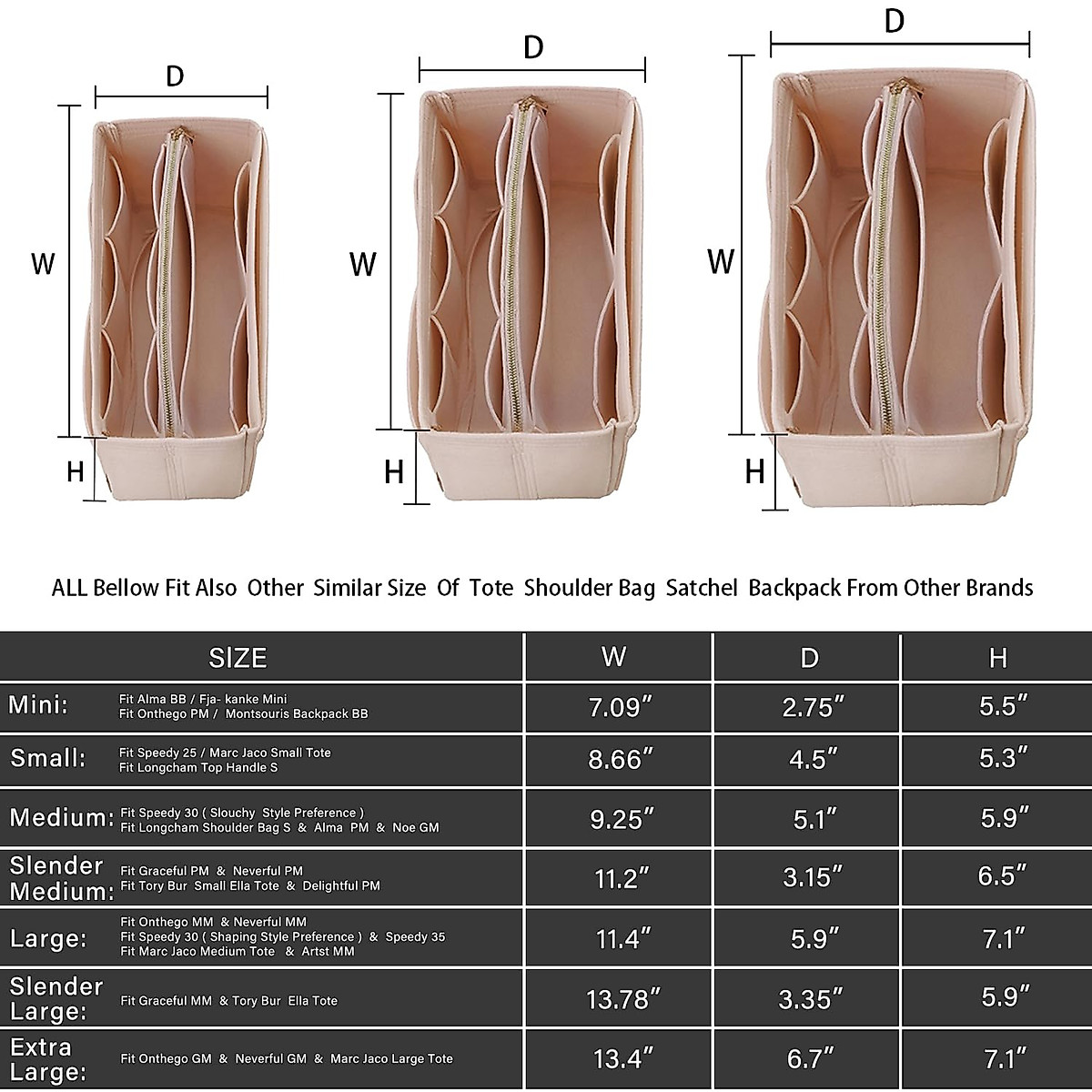 D

W

H

D

W

H

D

W

H

ALL Bellow Fit Also Other Similar Size Of Tote Shoulder Bag Satchel Backpack From Other Brands

| SIZE | W | D | H |
|---|---|---|---|
| Mini: Fit Alma BB / Fja- kanke Mini Fit Onthego PM / Montsouris Backpack BB | 7.09″ | 2.75″ | 5.5″ |
| Small: Fit Speedy 25 / Marc Jaco Small Tote Fit Longcham Top Handle S | 8.66″ | 4.5″ | 5.3″ |
| Medium: Fit Speedy 30 ( Slouchy Style Preference ) Fit Longcham Shoulder Bag S & Alma PM & Noe GM | 9.25″ | 5.1″ | 5.9″ |
| Slender Medium: Fit Graceful PM & Neverful PM Fit Tory Bur Small Ella Tote & Delightful PM | 11.2″ | 3.15″ | 6.5″ |
| Large: Fit Onthego MM & Neverful MM Fit Speedy 30 ( Shaping Style Preference ) & Speedy 35 Fit Marc Jaco Medium Tote & Artst MM | 11.4″ | 5.9″ | 7.1″ |
| Slender Large: Fit Graceful MM & Tory Bur Ella Tote | 13.78″ | 3.35″ | 5.9″ |
| Extra Large: Fit Onthego GM & Neverful GM & Marc Jaco Large Tote | 13.4″ | 6.7″ | 7.1″ |